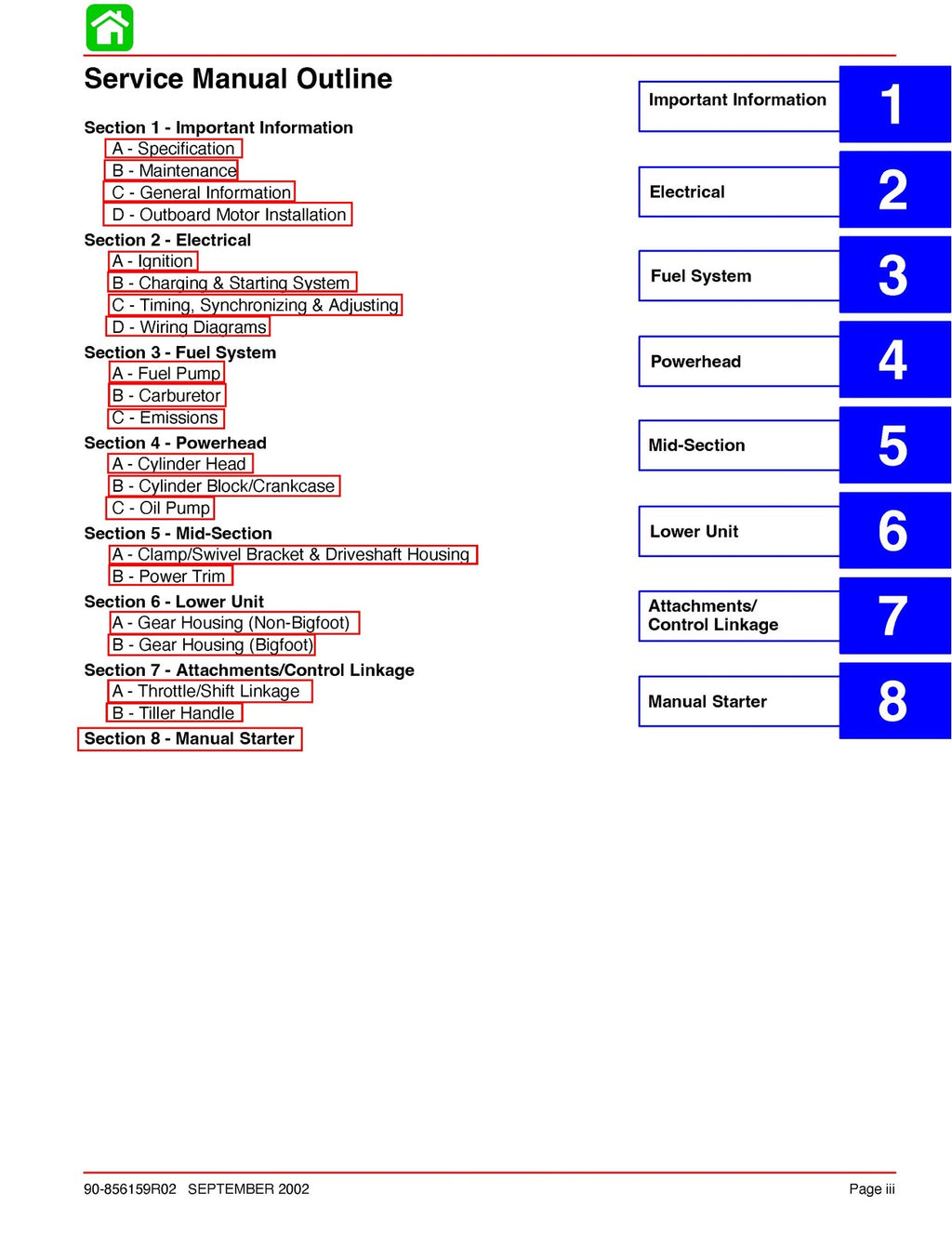 Service Manual Outline

Section 1 - Important Information
A - Specification
B - Maintenance
C - General Information
D - Outboard Motor Installation

Section 2 - Electrical
A - Ignition
B - Charging & Starting System
C - Timing, Synchronizing & Adjusting
D - Wiring Diagrams

Section 3 - Fuel System
A - Fuel Pump
B - Carburetor
C - Emissions

Section 4 - Powerhead
A - Cylinder Head
B - Cylinder Block/Crankcase
C - Oil Pump

Section 5 - Mid-Section
A - Clamp/Swivel Bracket & Driveshaft Housing
B - Power Trim

Section 6 - Lower Unit
A - Gear Housing (Non-Bigfoot)
B - Gear Housing (Bigfoot)

Section 7 - Attachments/Control Linkage
A - Throttle/Shift Linkage
B - Tiller Handle

Section 8 - Manual Starter

Important Information 1

Electrical 2

Fuel System 3

Powerhead 4

Mid-Section 5

Lower Unit 6

Attachments/ Control Linkage 7

Manual Starter 8

90-856159R02 SEPTEMBER 2002

Page iii